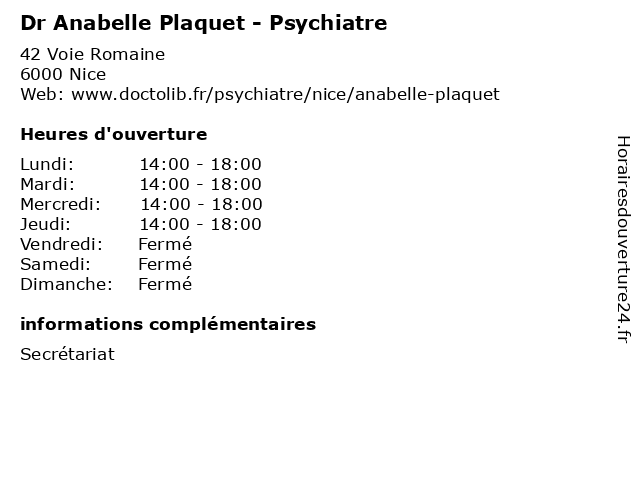 Dr Anabelle Plaquet - Psychiatre

42 Voie Romaine
6000 Nice
Web: www.doctolib.fr/psychiatre/nice/anabelle-plaquet

Heures d'ouverture

| | |
|---|---|
| Lundi: | 14:00 - 18:00 |
| Mardi: | 14:00 - 18:00 |
| Mercredi: | 14:00 - 18:00 |
| Jeudi: | 14:00 - 18:00 |
| Vendredi: | Fermé |
| Samedi: | Fermé |
| Dimanche: | Fermé |

informations complémentaires

Secrétariat

Horairesdouverture24.fr